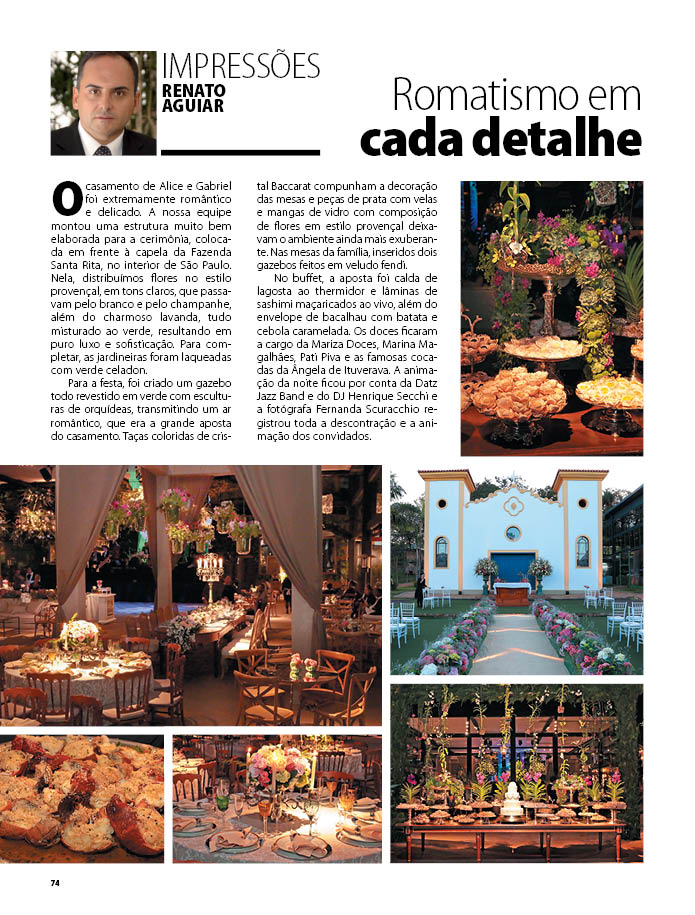 IMPRESSÕES
RENATO AGUIAR

Romatismo em cada detalhe

O casamento de Alice e Gabriel foi extremamente romântico e delicado. A nossa equipe montou uma estrutura muito bem elaborada para a cerimônia, colocada em frente à capela da Fazenda Santa Rita, no interior de São Paulo. Nela, distribuímos flores no estilo provençal, em tons claros, que passavam pelo branco e pelo champanhe, além do charmoso lavanda, tudo misturado ao verde, resultando em puro luxo e sofisticação. Para completar, as jardineiras foram laqueadas com verde celadon.

Para a festa, foi criado um gazebo todo revestido em verde com esculturas de orquídeas, transmitindo um ar romântico, que era a grande aposta do casamento. Taças coloridas de cristal Baccarat compunham a decoração das mesas e peças de prata com velas e mangas de vidro com composição de flores em estilo provençal deixavam o ambiente ainda mais exuberante. Nas mesas da família, inseridos dois gazebos feitos em veludo fendi.

No buffet, a aposta foi calda de lagosta ao thermidor e lâminas de sashimi maçaricados ao vivo, além do envelope de bacalhau com batata e cebola caramelada. Os doces ficaram a cargo da Mariza Doces, Marina Magalhães, Pati Piva e as famosas cocadas da Ângela de Ituverava. A animação da noite ficou por conta da Datz Jazz Band e do DJ Henrique Secchi e a fotógrafa Fernanda Scuracchio registrou toda a descontração e a animação dos convidados.

74